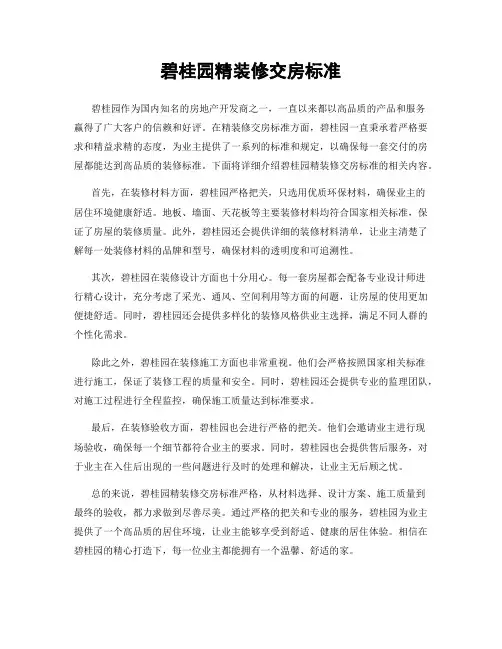 碧桂园精装修交房标准

碧桂园作为国内知名的房地产开发商之一，一直以来都以高品质的产品和服务赢得了广大客户的信赖和好评。在精装修交房标准方面，碧桂园一直秉承着严格要求和精益求精的态度，为业主提供了一系列的标准和规定，以确保每一套交付的房屋都能达到高品质的装修标准。下面将详细介绍碧桂园精装修交房标准的相关内容。

首先，在装修材料方面，碧桂园严格把关，只选用优质环保材料，确保业主的居住环境健康舒适。地板、墙面、天花板等主要装修材料均符合国家相关标准，保证了房屋的装修质量。此外，碧桂园还会提供详细的装修材料清单，让业主清楚了解每一处装修材料的品牌和型号，确保材料的透明度和可追溯性。

其次，碧桂园在装修设计方面也十分用心。每一套房屋都会配备专业设计师进行精心设计，充分考虑了采光、通风、空间利用等方面的问题，让房屋的使用更加便捷舒适。同时，碧桂园还会提供多样化的装修风格供业主选择，满足不同人群的个性化需求。

除此之外，碧桂园在装修施工方面也非常重视。他们会严格按照国家相关标准进行施工，保证了装修工程的质量和安全。同时，碧桂园还会提供专业的监理团队，对施工过程进行全程监控，确保施工质量达到标准要求。

最后，在装修验收方面，碧桂园也会进行严格的把关。他们会邀请业主进行现场验收，确保每一个细节都符合业主的要求。同时，碧桂园也会提供售后服务，对于业主在入住后出现的一些问题进行及时的处理和解决，让业主无后顾之忧。

总的来说，碧桂园精装修交房标准严格，从材料选择、设计方案、施工质量到最终的验收，都力求做到尽善尽美。通过严格的把关和专业的服务，碧桂园为业主提供了一个高品质的居住环境，让业主能够享受到舒适、健康的居住体验。相信在碧桂园的精心打造下，每一位业主都能拥有一个温馨、舒适的家。